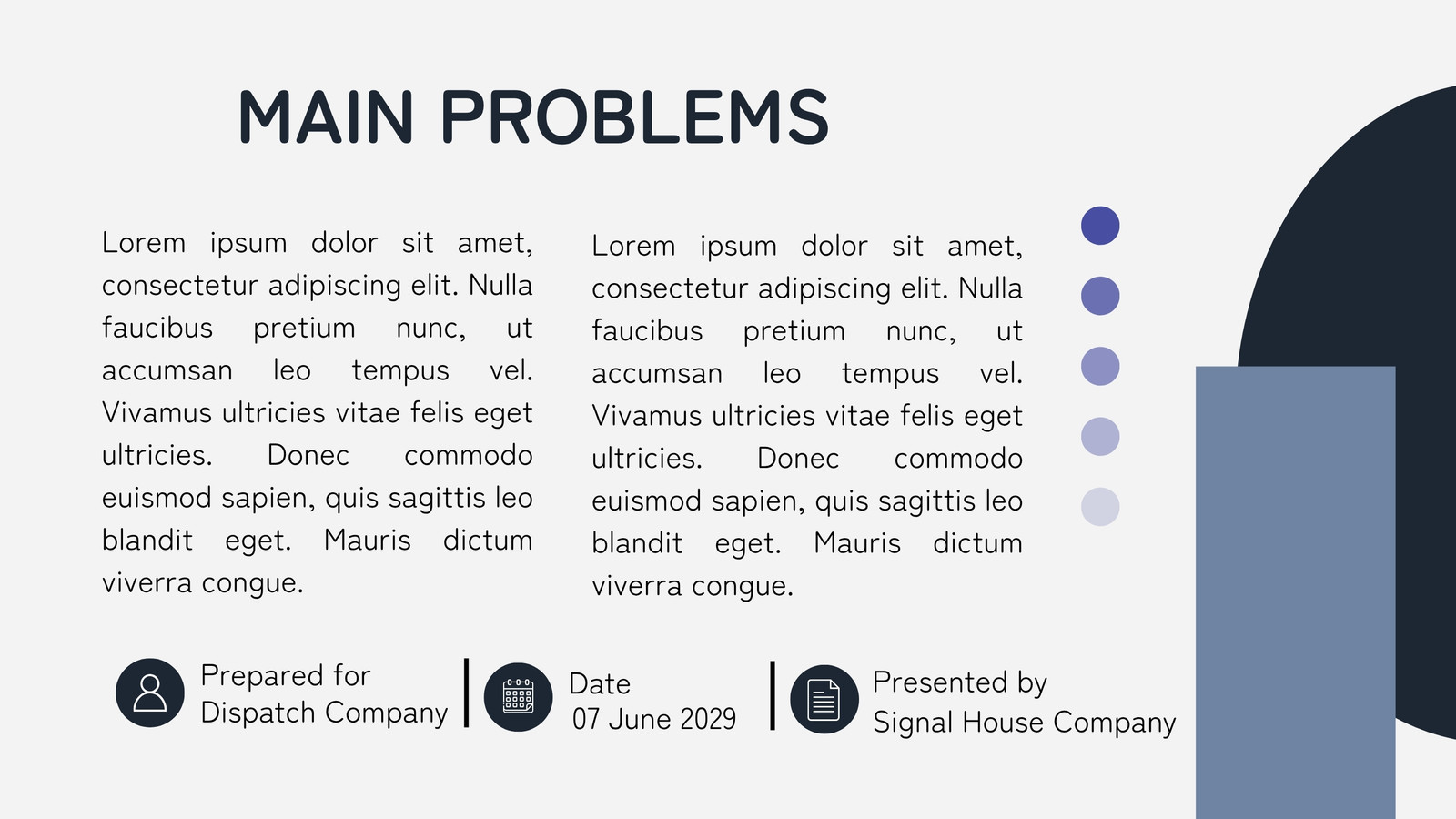 MAIN PROBLEMS

Lorem ipsum dolor sit amet, consectetur adipiscing elit. Nulla faucibus pretium nunc, ut accumsan leo tempus vel. Vivamus ultricies vitae felis eget ultricies. Donec commodo euismod sapien, quis sagittis leo blandit eget. Mauris dictum viverra congue.

Lorem ipsum dolor sit amet, consectetur adipiscing elit. Nulla faucibus pretium nunc, ut accumsan leo tempus vel. Vivamus ultricies vitae felis eget ultricies. Donec commodo euismod sapien, quis sagittis leo blandit eget. Mauris dictum viverra congue.

Prepared for
Dispatch Company

Date
07 June 2029

Presented by
Signal House Company